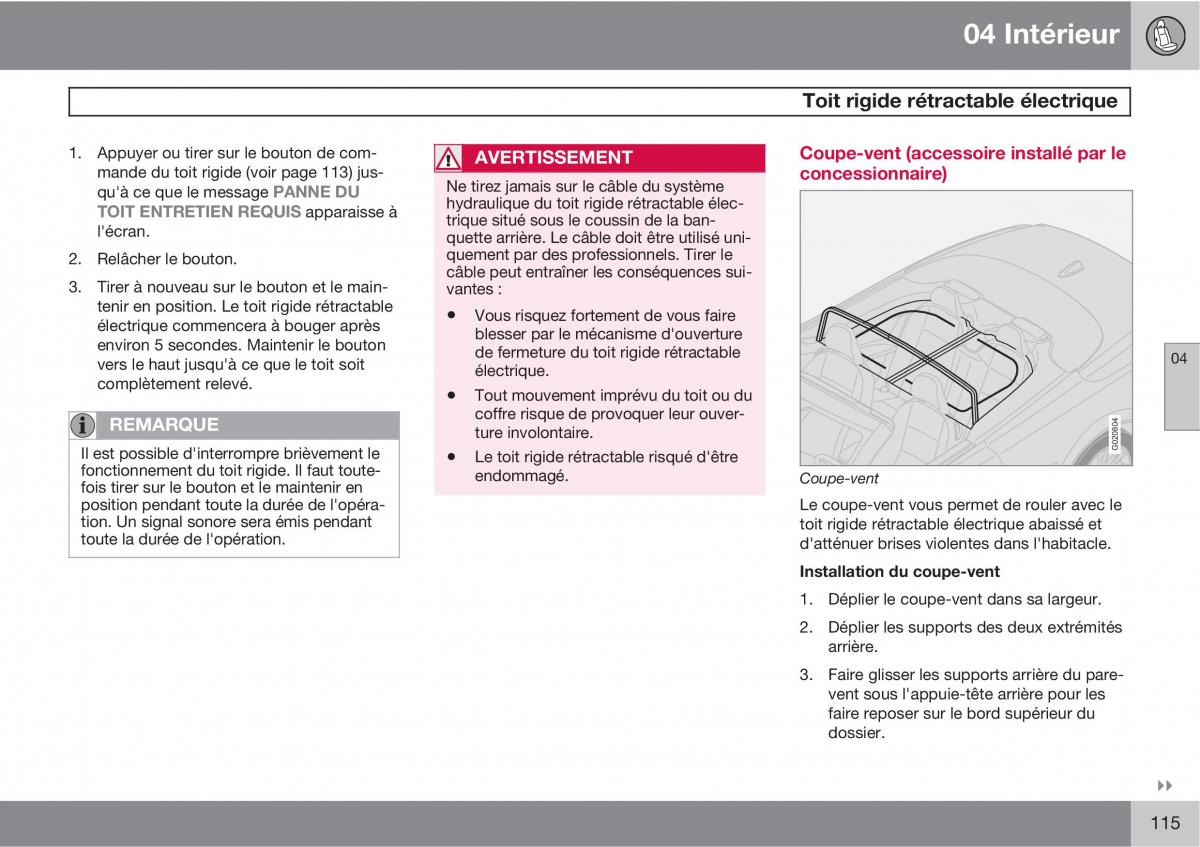 04 Intérieur

Toit rigide rétractable électrique

1. Appuyer ou tirer sur le bouton de commande du toit rigide (voir page 113) jusqu'à ce que le message PANNE DU TOIT ENTRETIEN REQUIS apparaisse à l'écran.

2. Relâcher le bouton.

3. Tirer à nouveau sur le bouton et le maintenir en position. Le toit rigide rétractable électrique commencera à bouger après environ 5 secondes. Maintenir le bouton vers le haut jusqu'à ce que le toit soit complètement relevé.

REMARQUE

Il est possible d'interrompre brièvement le fonctionnement du toit rigide. Il faut toutefois tirer sur le bouton et le maintenir en position pendant toute la durée de l'opération. Un signal sonore sera émis pendant toute la durée de l'opération.

AVERTISSEMENT

Ne tirez jamais sur le câble du système hydraulique du toit rigide rétractable électrique situé sous le coussin de la banquette arrière. Le câble doit être utilisé uniquement par des professionnels. Tirer le câble peut entraîner les conséquences suivantes :

• Vous risquez fortement de vous faire blesser par le mécanisme d'ouverture de fermeture du toit rigide rétractable électrique.

• Tout mouvement imprévu du toit ou du coffre risque de provoquer leur ouverture involontaire.

• Le toit rigide rétractable risqué d'être endommagé.

Coupe-vent (accessoire installé par le concessionnaire)

G020604

Coupe-vent

Le coupe-vent vous permet de rouler avec le toit rigide rétractable électrique abaissé et d'atténuer brises violentes dans l'habitacle.

Installation du coupe-vent

1. Déplier le coupe-vent dans sa largeur.

2. Déplier les supports des deux extrémités arrière.

3. Faire glisser les supports arrière du pare-vent sous l'appuie-tête arrière pour les faire reposer sur le bord supérieur du dossier.

04

115